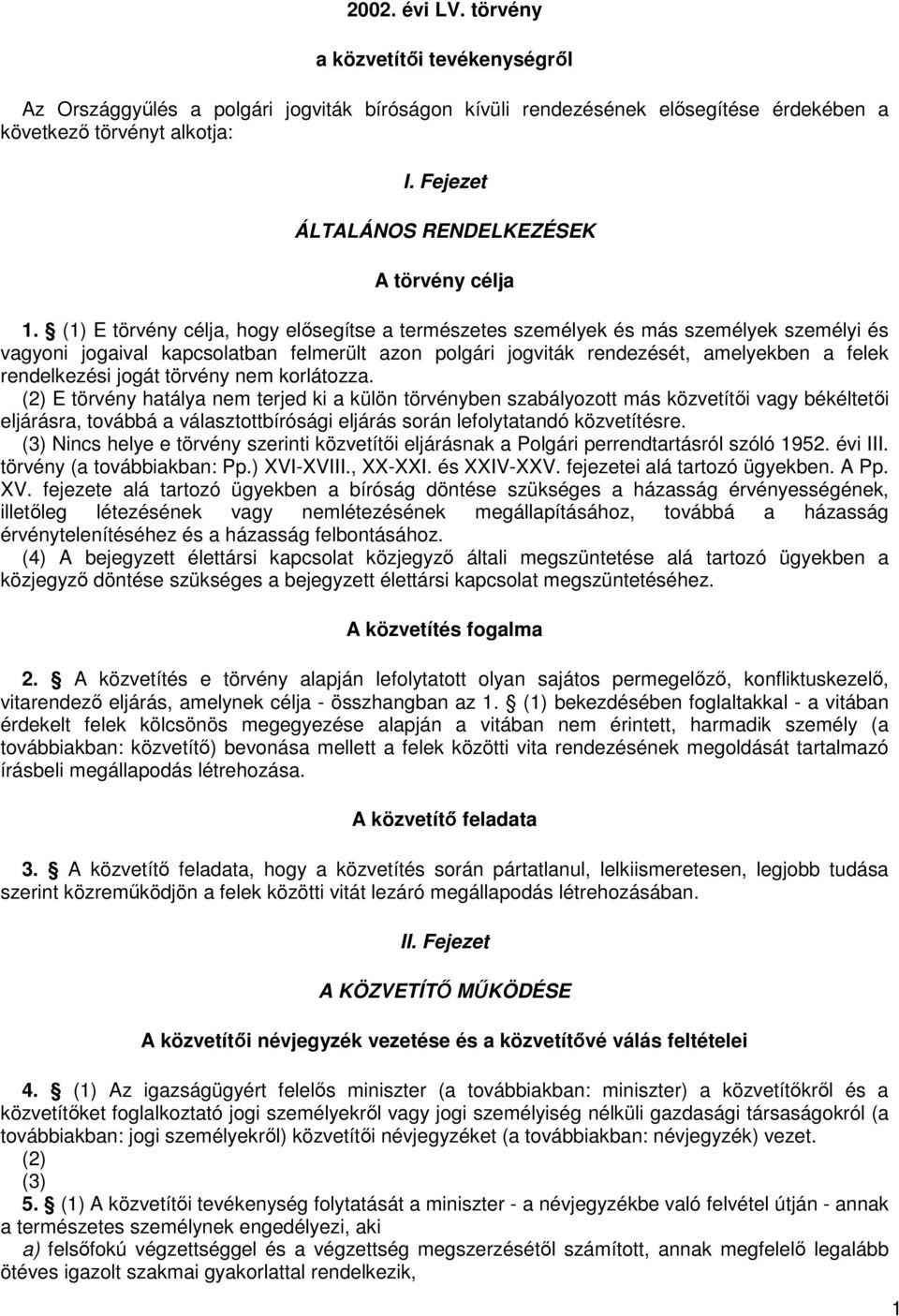 2002. évi LV. törvény

a közvetítői tevékenységről

Az Országgyűlés a polgári jogviták bíróságon kívüli rendezésének elősegítése érdekében a következő törvényt alkotja:

I. Fejezet

ÁLTALÁNOS RENDELKEZÉSEK

A törvény célja

1. § (1) E törvény célja, hogy elősegítse a természetes személyek és más személyek személyi és vagyoni jogaival kapcsolatban felmerült azon polgári jogviták rendezését, amelyekben a felek rendelkezési jogát törvény nem korlátozza.
(2) E törvény hatálya nem terjed ki a külön törvényben szabályozott más közvetítői vagy békéltetői eljárásra, továbbá a választottbírósági eljárás során lefolytatandó közvetítésre.
(3) Nincs helye e törvény szerinti közvetítői eljárásnak a Polgári perrendtartásról szóló 1952. évi III. törvény (a továbbiakban: Pp.) XVI-XVIII., XX-XXI. és XXIV-XXV. fejezetei alá tartozó ügyekben. A Pp. XV. fejezete alá tartozó ügyekben a bíróság döntése szükséges a házasság érvényességének, illetőleg létezésének vagy nemlétezésének megállapításához, továbbá a házasság érvénytelenítéséhez és a házasság felbontásához.
(4) A bejegyzett élettársi kapcsolat közjegyző általi megszüntetése alá tartozó ügyekben a közjegyző döntése szükséges a bejegyzett élettársi kapcsolat megszüntetéséhez.

A közvetítés fogalma

2. § A közvetítés e törvény alapján lefolytatott olyan sajátos permegelőző, konfliktuskezelő, vitarendező eljárás, amelynek célja - összhangban az 1. § (1) bekezdésében foglaltakkal - a vitában érdekelt felek kölcsönös megegyezése alapján a vitában nem érintett, harmadik személy (a továbbiakban: közvetítő) bevonása mellett a felek közötti vita rendezésének megoldását tartalmazó írásbeli megállapodás létrehozása.

A közvetítő feladata

3. § A közvetítő feladata, hogy a közvetítés során pártatlanul, lelkiismeretesen, legjobb tudása szerint közreműködjön a felek közötti vitát lezáró megállapodás létrehozásában.

II. Fejezet

A KÖZVETÍTŐ MŰKÖDÉSE

A közvetítői névjegyzék vezetése és a közvetítővé válás feltételei

4. § (1) Az igazságügyért felelős miniszter (a továbbiakban: miniszter) a közvetítőkről és a közvetítőket foglalkoztató jogi személyekről vagy jogi személyiség nélküli gazdasági társaságokról (a továbbiakban: jogi személyekről) közvetítői névjegyzéket (a továbbiakban: névjegyzék) vezet.
(2)
(3)
5. § (1) A közvetítői tevékenység folytatását a miniszter - a névjegyzékbe való felvétel útján - annak a természetes személynek engedélyezi, aki
a) felsőfokú végzettséggel és a végzettség megszerzésétől számított, annak megfelelő legalább ötéves igazolt szakmai gyakorlattal rendelkezik,

1